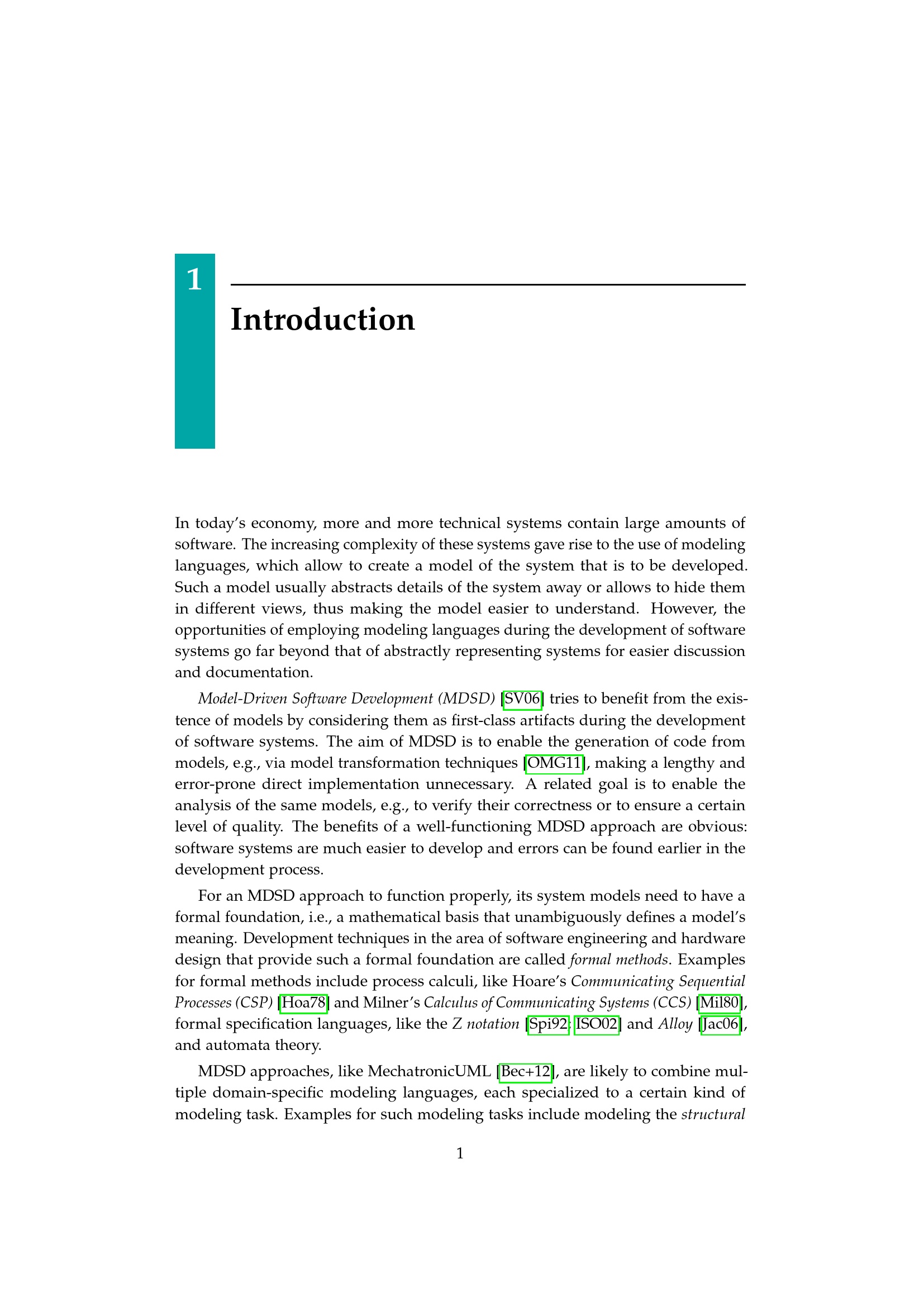 1

Introduction

In today's economy, more and more technical systems contain large amounts of software. The increasing complexity of these systems gave rise to the use of modeling languages, which allow to create a model of the system that is to be developed. Such a model usually abstracts details of the system away or allows to hide them in different views, thus making the model easier to understand. However, the opportunities of employing modeling languages during the development of software systems go far beyond that of abstractly representing systems for easier discussion and documentation.

Model-Driven Software Development (MDSD) [SV06] tries to benefit from the existence of models by considering them as first-class artifacts during the development of software systems. The aim of MDSD is to enable the generation of code from models, e.g., via model transformation techniques [OMG11], making a lengthy and error-prone direct implementation unnecessary. A related goal is to enable the analysis of the same models, e.g., to verify their correctness or to ensure a certain level of quality. The benefits of a well-functioning MDSD approach are obvious: software systems are much easier to develop and errors can be found earlier in the development process.

For an MDSD approach to function properly, its system models need to have a formal foundation, i.e., a mathematical basis that unambiguously defines a model's meaning. Development techniques in the area of software engineering and hardware design that provide such a formal foundation are called formal methods. Examples for formal methods include process calculi, like Hoare's Communicating Sequential Processes (CSP) [Hoa78] and Milner's Calculus of Communicating Systems (CCS) [Mil80], formal specification languages, like the Z notation [Spi92; ISO02] and Alloy [Jac06], and automata theory.

MDSD approaches, like MechatronicUML [Bec+12], are likely to combine multiple domain-specific modeling languages, each specialized to a certain kind of modeling task. Examples for such modeling tasks include modeling the structural

1